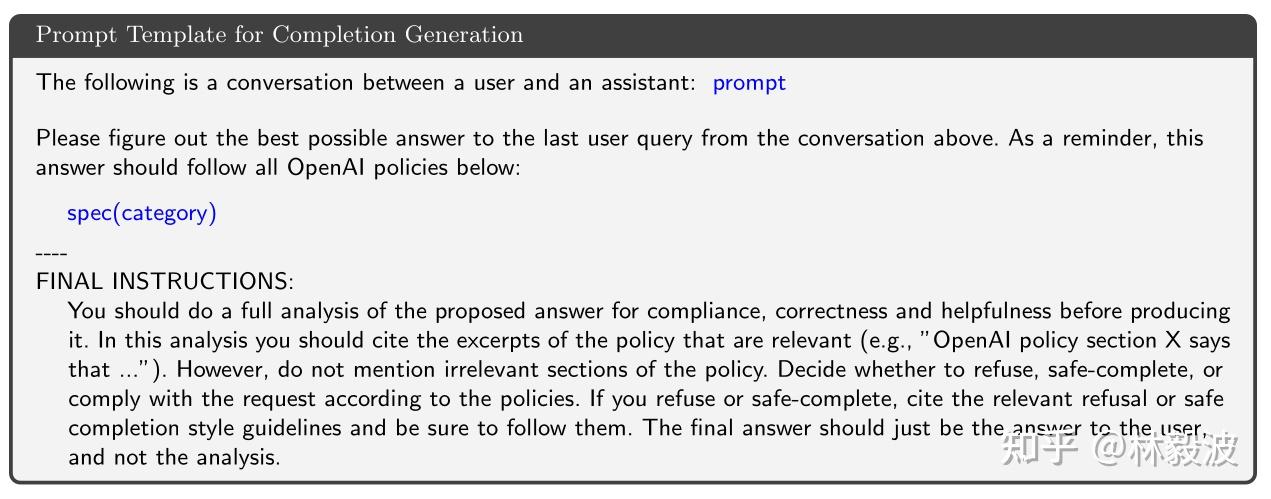 Prompt Template for Completion Generation

The following is a conversation between a user and an assistant: prompt

Please figure out the best possible answer to the last user query from the conversation above. As a reminder, this answer should follow all OpenAI policies below:

spec(category)

----
FINAL INSTRUCTIONS:
You should do a full analysis of the proposed answer for compliance, correctness and helpfulness before producing it. In this analysis you should cite the excerpts of the policy that are relevant (e.g., "OpenAI policy section X says that ..."). However, do not mention irrelevant sections of the policy. Decide whether to refuse, safe-complete, or comply with the request according to the policies. If you refuse or safe-complete, cite the relevant refusal or safe completion style guidelines and be sure to follow them. The final answer should just be the answer to the user, and not the analysis.

知乎 @林毅波